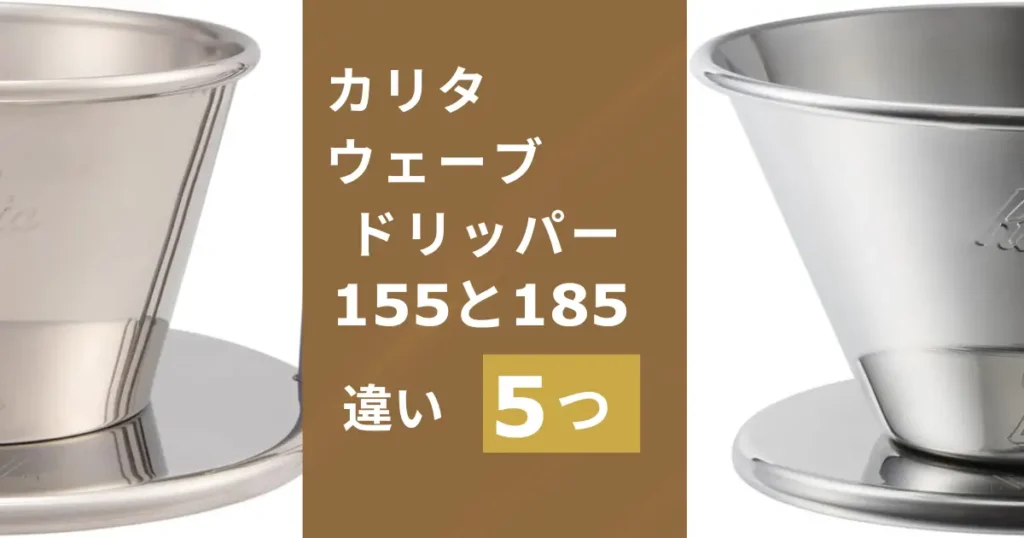 カリタ
ウェーブ
ドリッパー
155と185
違い 5つ